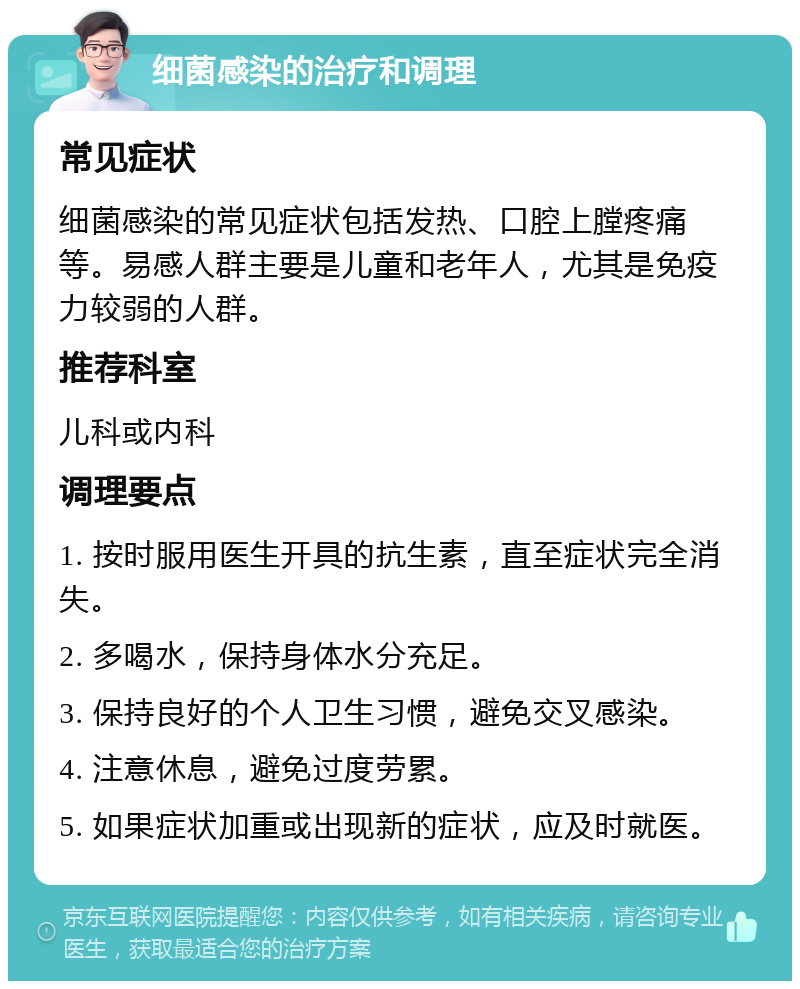 细菌感染的治疗和调理

常见症状

细菌感染的常见症状包括发热、口腔上膛疼痛等。易感人群主要是儿童和老年人，尤其是免疫力较弱的人群。

推荐科室

儿科或内科

调理要点

1. 按时服用医生开具的抗生素，直至症状完全消失。

2. 多喝水，保持身体水分充足。

3. 保持良好的个人卫生习惯，避免交叉感染。

4. 注意休息，避免过度劳累。

5. 如果症状加重或出现新的症状，应及时就医。

京东互联网医院提醒您：内容仅供参考，如有相关疾病，请咨询专业医生，获取最适合您的治疗方案